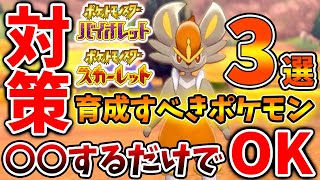 対策

ポケットモンスター
バイオレット

ポケットモンスター
スカーレット

3選

育成すべきポケモン

○○するだけでOK